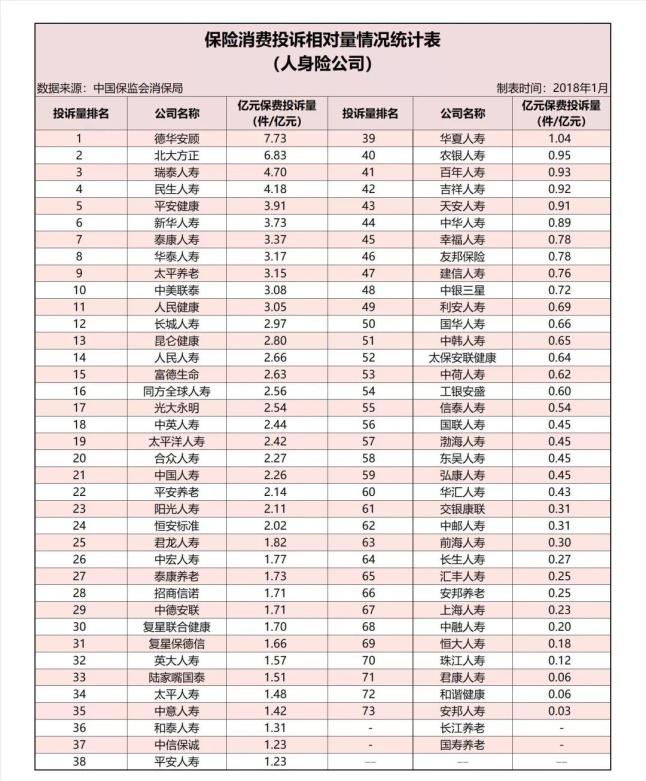 保险消费投诉相对量情况统计表
（人身险公司）

数据来源：中国保监会消保局

制表时间：2018年1月

| 投诉量排名 | 公司名称 | 亿元保费投诉量（件/亿元） | 投诉量排名 | 公司名称 | 亿元保费投诉量（件/亿元） |
|---|---|---|---|---|---|
| 1 | 德华安顾 | 7.73 | 39 | 华夏人寿 | 1.04 |
| 2 | 北大方正 | 6.83 | 40 | 农银人寿 | 0.95 |
| 3 | 瑞泰人寿 | 4.70 | 41 | 百年人寿 | 0.93 |
| 4 | 民生人寿 | 4.18 | 42 | 吉祥人寿 | 0.92 |
| 5 | 平安健康 | 3.91 | 43 | 天安人寿 | 0.91 |
| 6 | 新华人寿 | 3.73 | 44 | 中华人寿 | 0.89 |
| 7 | 泰康人寿 | 3.37 | 45 | 幸福人寿 | 0.78 |
| 8 | 华泰人寿 | 3.17 | 46 | 友邦保险 | 0.78 |
| 9 | 太平养老 | 3.15 | 47 | 建信人寿 | 0.76 |
| 10 | 中美联泰 | 3.08 | 48 | 中银三星 | 0.72 |
| 11 | 人民健康 | 3.05 | 49 | 利安人寿 | 0.69 |
| 12 | 长城人寿 | 2.97 | 50 | 国华人寿 | 0.66 |
| 13 | 昆仑健康 | 2.80 | 51 | 中韩人寿 | 0.65 |
| 14 | 人民人寿 | 2.66 | 52 | 太保安联健康 | 0.64 |
| 15 | 富德生命 | 2.63 | 53 | 中荷人寿 | 0.62 |
| 16 | 同方全球人寿 | 2.56 | 54 | 工银安盛 | 0.60 |
| 17 | 光大永明 | 2.54 | 55 | 信泰人寿 | 0.54 |
| 18 | 中英人寿 | 2.44 | 56 | 国联人寿 | 0.45 |
| 19 | 太平洋人寿 | 2.42 | 57 | 渤海人寿 | 0.45 |
| 20 | 合众人寿 | 2.27 | 58 | 东吴人寿 | 0.45 |
| 21 | 中国人寿 | 2.26 | 59 | 弘康人寿 | 0.45 |
| 22 | 平安养老 | 2.14 | 60 | 华汇人寿 | 0.43 |
| 23 | 阳光人寿 | 2.11 | 61 | 交银康联 | 0.31 |
| 24 | 恒安标准 | 2.02 | 62 | 中邮人寿 | 0.31 |
| 25 | 君龙人寿 | 1.82 | 63 | 前海人寿 | 0.30 |
| 26 | 中宏人寿 | 1.77 | 64 | 长生人寿 | 0.27 |
| 27 | 泰康养老 | 1.73 | 65 | 汇丰人寿 | 0.25 |
| 28 | 招商信诺 | 1.71 | 66 | 安邦养老 | 0.25 |
| 29 | 中德安联 | 1.71 | 67 | 上海人寿 | 0.23 |
| 30 | 复星联合健康 | 1.70 | 68 | 中融人寿 | 0.20 |
| 31 | 复星保德信 | 1.66 | 69 | 恒大人寿 | 0.18 |
| 32 | 英大人寿 | 1.57 | 70 | 珠江人寿 | 0.12 |
| 33 | 陆家嘴国泰 | 1.51 | 71 | 君康人寿 | 0.06 |
| 34 | 太平人寿 | 1.48 | 72 | 和谐健康 | 0.06 |
| 35 | 中意人寿 | 1.42 | 73 | 安邦人寿 | 0.03 |
| 36 | 和泰人寿 | 1.31 | - | 长江养老 | - |
| 37 | 中信保诚 | 1.23 | - | 国寿养老 | - |
| 38 | 平安人寿 | 1.23 | — | — | — |